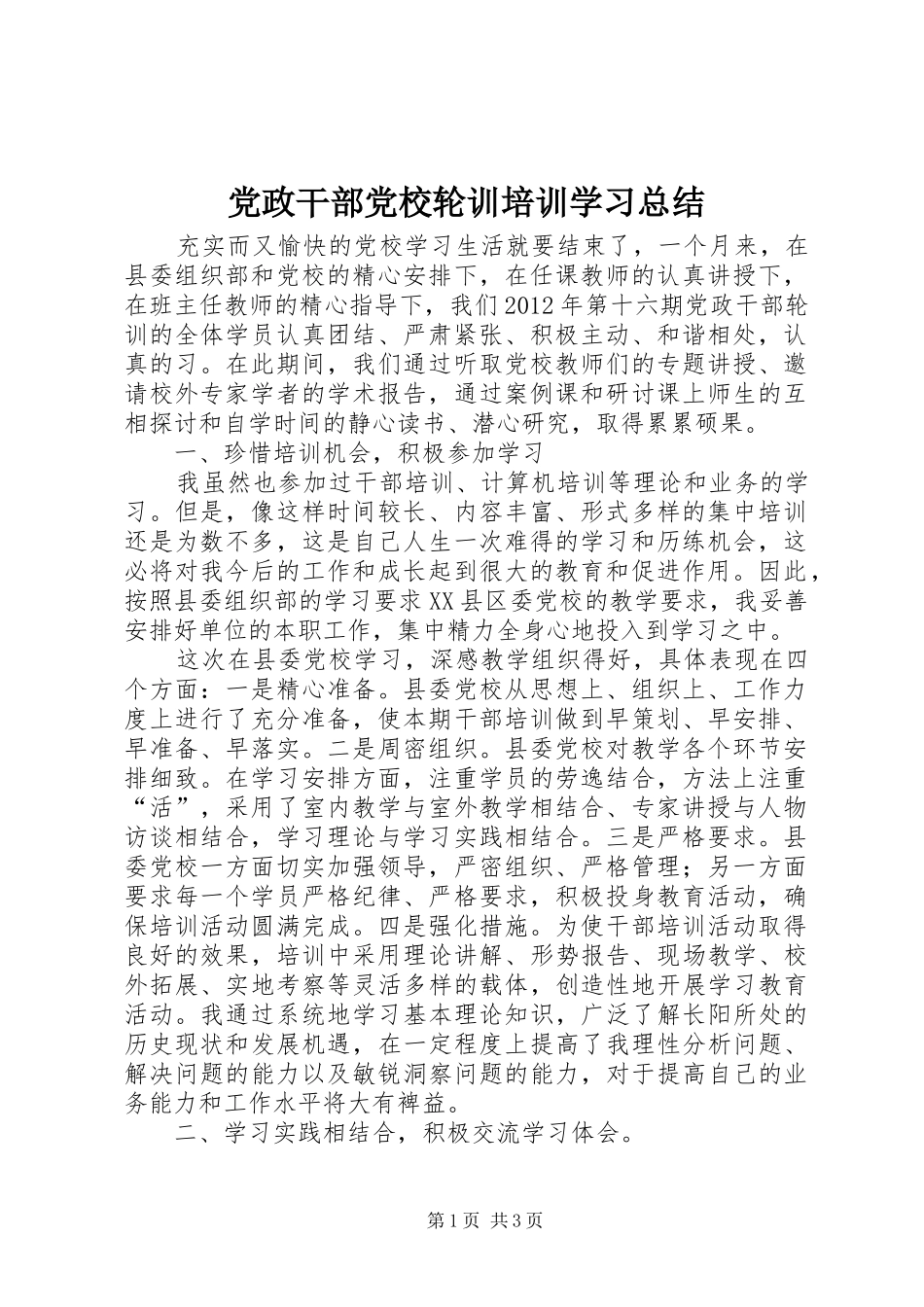 党政干部党校轮训培训学习总结

充实而又愉快的党校学习生活就要结束了，一个月来，在县委组织部和党校的精心安排下，在任课教师的认真讲授下，在班主任教师的精心指导下，我们2012年第十六期党政干部轮训的全体学员认真团结、严肃紧张、积极主动、和谐相处，认真的习。在此期间，我们通过听取党校教师们的专题讲授、邀请校外专家学者的学术报告，通过案例课和研讨课上师生的互相探讨和自学时间的静心读书、潜心研究，取得累累硕果。

一、珍惜培训机会，积极参加学习

我虽然也参加过干部培训、计算机培训等理论和业务的学习。但是，像这样时间较长、内容丰富、形式多样的集中培训还是为数不多，这是自己人生一次难得的学习和历练机会，这必将对我今后的工作和成长起到很大的教育和促进作用。因此，按照县委组织部的学习要求XX县区委党校的教学要求，我妥善安排好单位的本职工作，集中精力全身心地投入到学习之中。

这次在县委党校学习，深感教学组织得好，具体表现在四个方面：一是精心准备。县委党校从思想上、组织上、工作力度上进行了充分准备，使本期干部培训做到早策划、早安排、早准备、早落实。二是周密组织。县委党校对教学各个环节安排细致。在学习安排方面，注重学员的劳逸结合，方法上注重“活”，采用了室内教学与室外教学相结合、专家讲授与人物访谈相结合，学习理论与学习实践相结合。三是严格要求。县委党校一方面切实加强领导，严密组织、严格管理；另一方面要求每一个学员严格纪律、严格要求，积极投身教育活动，确保培训活动圆满完成。四是强化措施。为使干部培训活动取得良好的效果，培训中采用理论讲解、形势报告、现场教学、校外拓展、实地考察等灵活多样的载体，创造性地开展学习教育活动。我通过系统地学习基本理论知识，广泛了解长阳所处的历史现状和发展机遇，在一定程度上提高了我理性分析问题、解决问题的能力以及敏锐洞察问题的能力，对于提高自己的业务能力和工作水平将大有裨益。

二、学习实践相结合，积极交流学习体会。

第1页 共3页